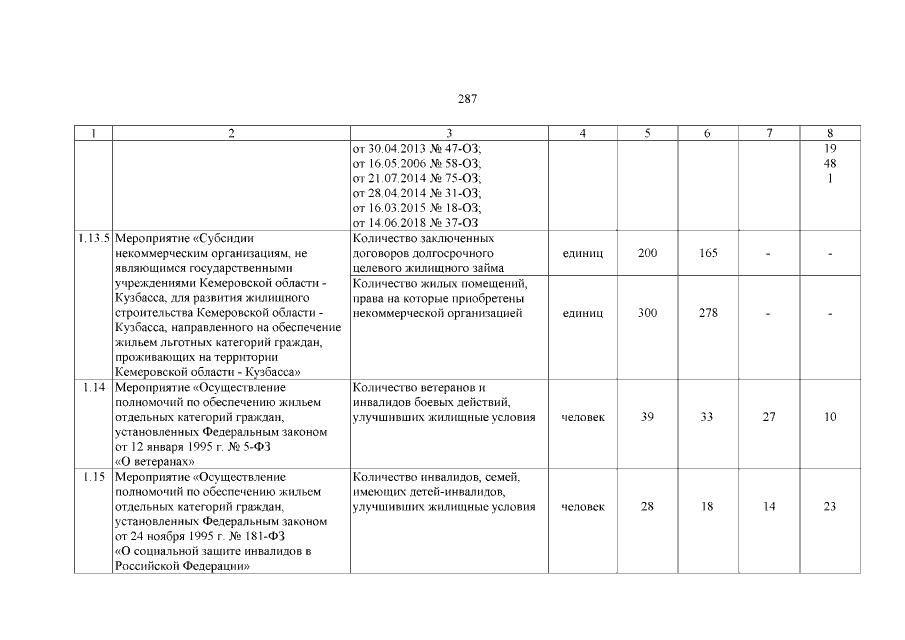 287

| 1 | 2 | 3 | 4 | 5 | 6 | 7 | 8 |
|---|---|---|---|---|---|---|---|
| | | от 30.04.2013 № 47-ОЗ; от 16.05.2006 № 58-ОЗ; от 21.07.2014 № 75-ОЗ; от 28.04.2014 № 31-ОЗ; от 16.03.2015 № 18-ОЗ; от 14.06.2018 № 37-ОЗ | | | | | 19 48 1 |
| 1.13.5 | Мероприятие «Субсидии некоммерческим организациям, не являющимся государственными учреждениями Кемеровской области - Кузбасса, для развития жилищного строительства Кемеровской области - Кузбасса, направленного на обеспечение жильем льготных категорий граждан, проживающих на территории Кемеровской области - Кузбасса» | Количество заключенных договоров долгосрочного целевого жилищного займа | единиц | 200 | 165 | - | - |
| | | Количество жилых помещений, права на которые приобретены некоммерческой организацией | единиц | 300 | 278 | - | - |
| 1.14 | Мероприятие «Осуществление полномочий по обеспечению жильем отдельных категорий граждан, установленных Федеральным законом от 12 января 1995 г. № 5-ФЗ «О ветеранах» | Количество ветеранов и инвалидов боевых действий, улучшивших жилищные условия | человек | 39 | 33 | 27 | 10 |
| 1.15 | Мероприятие «Осуществление полномочий по обеспечению жильем отдельных категорий граждан, установленных Федеральным законом от 24 ноября 1995 г. № 181-ФЗ «О социальной защите инвалидов в Российской Федерации» | Количество инвалидов, семей, имеющих детей-инвалидов, улучшивших жилищные условия | человек | 28 | 18 | 14 | 23 |